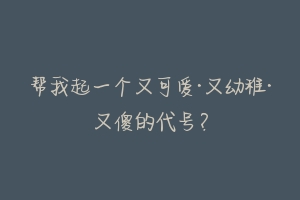 帮我起一个又可爱·又幼稚·又傻的代号？